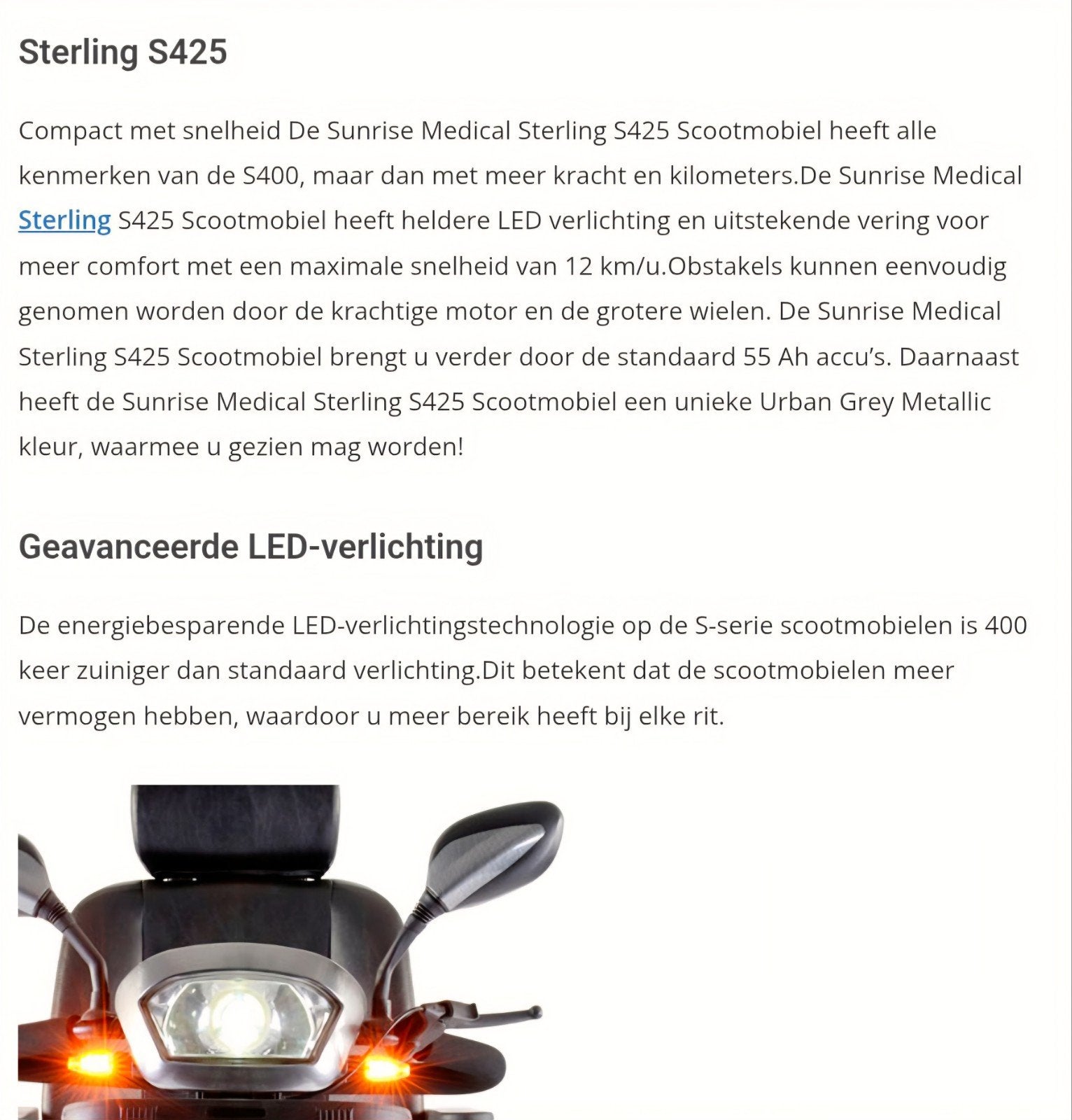 Sterling S425

Compact met snelheid De Sunrise Medical Sterling S425 Scootmobiel heeft alle kenmerken van de S400, maar dan met meer kracht en kilometers.De Sunrise Medical Sterling S425 Scootmobiel heeft heldere LED verlichting en uitstekende vering voor meer comfort met een maximale snelheid van 12 km/u.Obstakels kunnen eenvoudig genomen worden door de krachtige motor en de grotere wielen. De Sunrise Medical Sterling S425 Scootmobiel brengt u verder door de standaard 55 Ah accu's. Daarnaast heeft de Sunrise Medical Sterling S425 Scootmobiel een unieke Urban Grey Metallic kleur, waarmee u gezien mag worden!

Geavanceerde LED-verlichting

De energiebesparende LED-verlichtingstechnologie op de S-serie scootmobielen is 400 keer zuiniger dan standaard verlichting.Dit betekent dat de scootmobielen meer vermogen hebben, waardoor u meer bereik heeft bij elke rit.